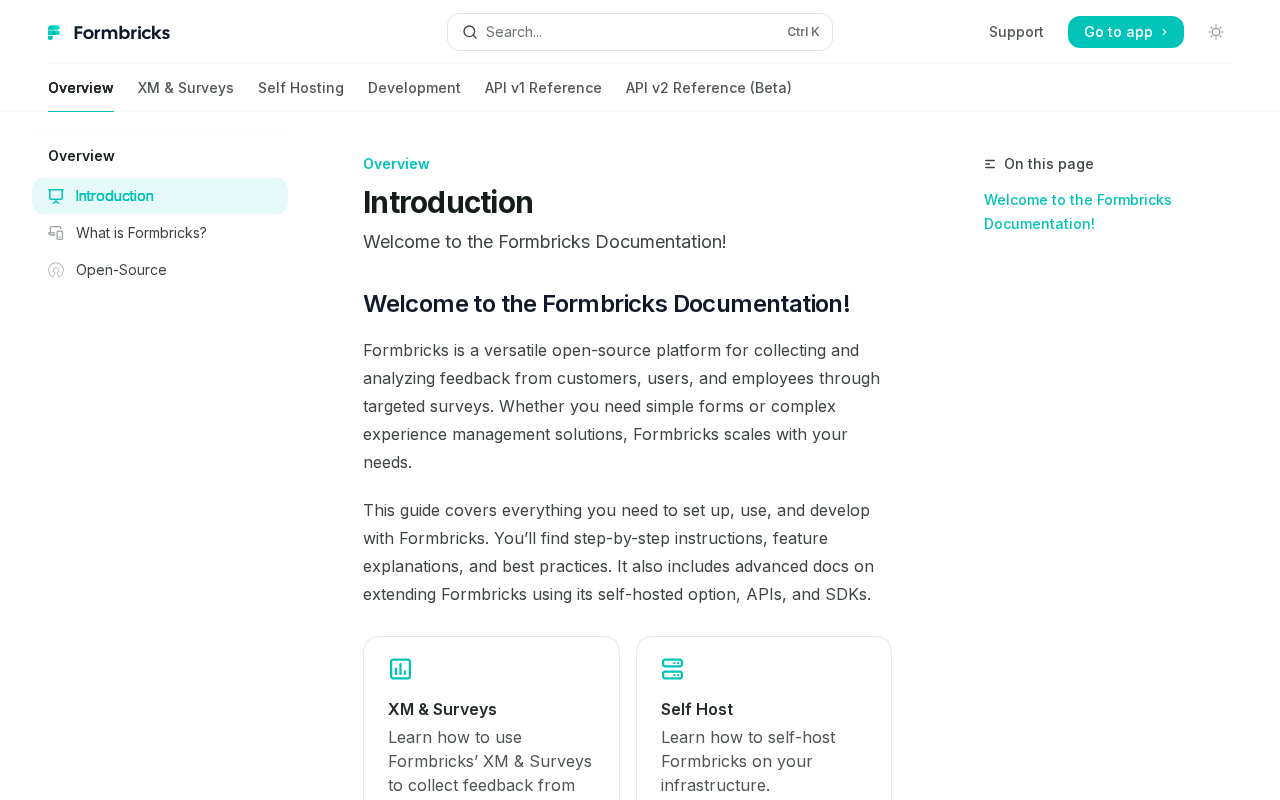 Formbricks

Search...

Ctrl K

Support

Go to app

Overview

XM & Surveys

Self Hosting

Development

API v1 Reference

API v2 Reference (Beta)

Overview

Introduction

What is Formbricks?

Open-Source

Overview

Introduction

Welcome to the Formbricks Documentation!

Welcome to the Formbricks Documentation!

Formbricks is a versatile open-source platform for collecting and analyzing feedback from customers, users, and employees through targeted surveys. Whether you need simple forms or complex experience management solutions, Formbricks scales with your needs.

This guide covers everything you need to set up, use, and develop with Formbricks. You'll find step-by-step instructions, feature explanations, and best practices. It also includes advanced docs on extending Formbricks using its self-hosted option, APIs, and SDKs.

XM & Surveys

Learn how to use Formbricks' XM & Surveys to collect feedback from

Self Host

Learn how to self-host Formbricks on your infrastructure.

On this page

Welcome to the Formbricks Documentation!